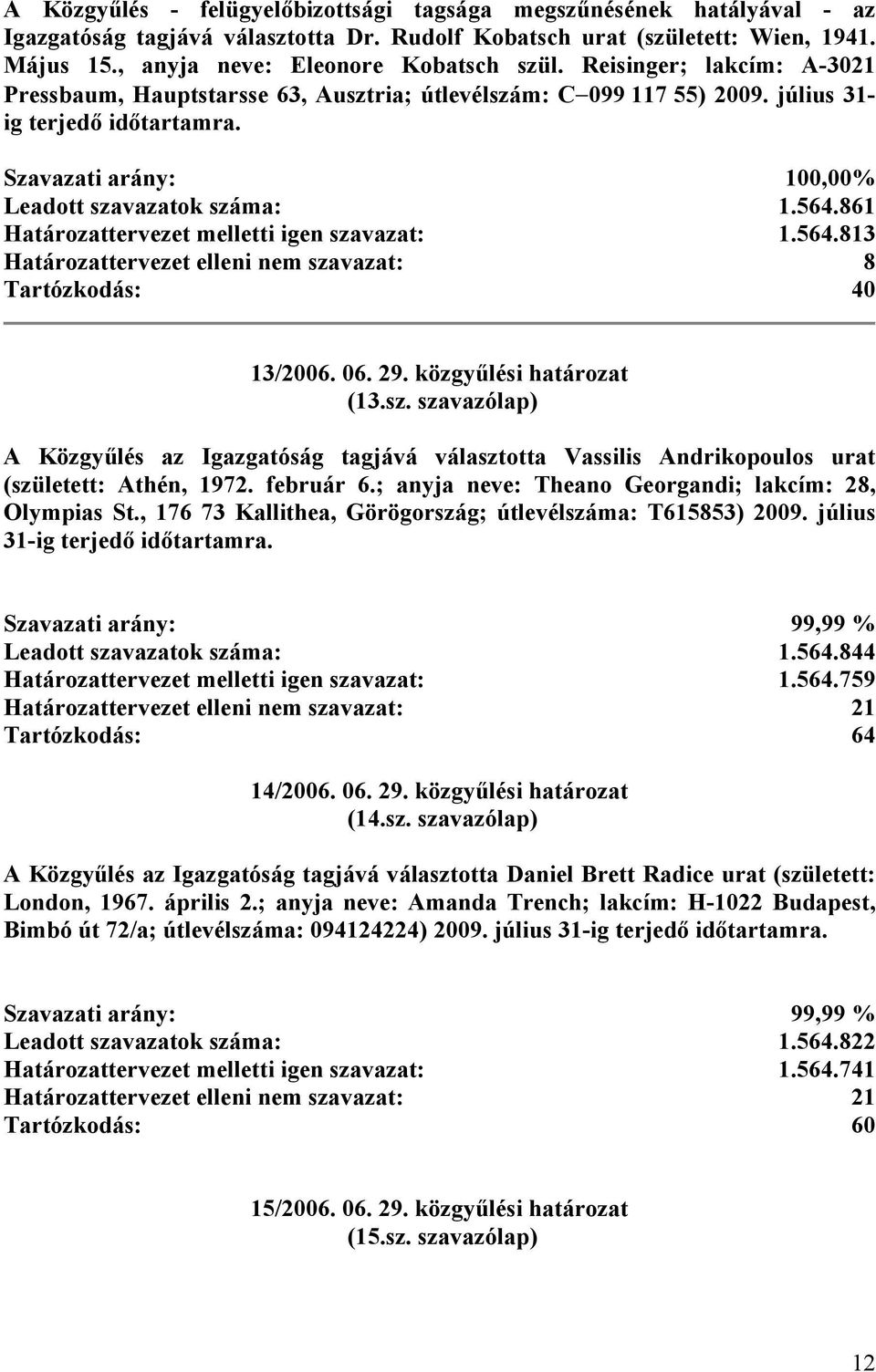 A Közgyűlés - felügyelőbizottsági tagsága megszűnésének hatályával - az Igazgatóság tagjává választotta Dr. Rudolf Kobatsch urat (született: Wien, 1941. Május 15., anyja neve: Eleonore Kobatsch szül. Reisinger; lakcím: A-3021 Pressbaum, Hauptstarsse 63, Ausztria; útlevélszám: C 099 117 55) 2009. július 31-ig terjedő időtartamra.

Szavazati arány: 100,00%
Leadott szavazatok száma: 1.564.861
Határozattervezet melletti igen szavazat: 1.564.813
Határozattervezet elleni nem szavazat: 8
Tartózkodás: 40

13/2006. 06. 29. közgyűlési határozat
(13.sz. szavazólap)

A Közgyűlés az Igazgatóság tagjává választotta Vassilis Andrikopoulos urat (született: Athén, 1972. február 6.; anyja neve: Theano Georgandi; lakcím: 28, Olympias St., 176 73 Kallithea, Görögország; útlevélszáma: T615853) 2009. július 31-ig terjedő időtartamra.

Szavazati arány: 99,99 %
Leadott szavazatok száma: 1.564.844
Határozattervezet melletti igen szavazat: 1.564.759
Határozattervezet elleni nem szavazat: 21
Tartózkodás: 64

14/2006. 06. 29. közgyűlési határozat
(14.sz. szavazólap)

A Közgyűlés az Igazgatóság tagjává választotta Daniel Brett Radice urat (született: London, 1967. április 2.; anyja neve: Amanda Trench; lakcím: H-1022 Budapest, Bimbó út 72/a; útlevélszáma: 094124224) 2009. július 31-ig terjedő időtartamra.

Szavazati arány: 99,99 %
Leadott szavazatok száma: 1.564.822
Határozattervezet melletti igen szavazat: 1.564.741
Határozattervezet elleni nem szavazat: 21
Tartózkodás: 60

15/2006. 06. 29. közgyűlési határozat
(15.sz. szavazólap)

12